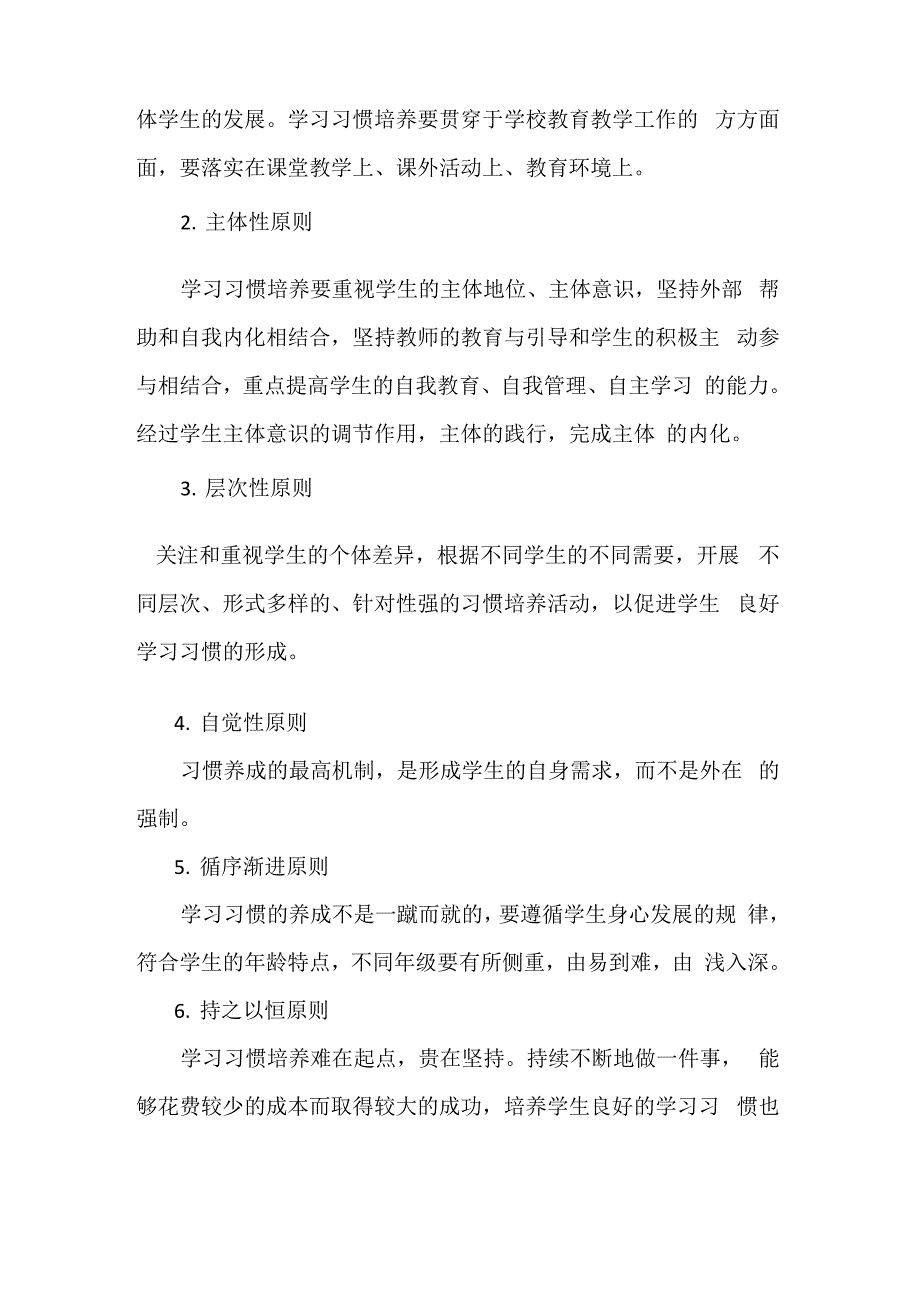 体学生的发展。学习习惯培养要贯穿于学校教育教学工作的 方方面面，要落实在课堂教学上、课外活动上、教育环境上。

2. 主体性原则

学习习惯培养要重视学生的主体地位、主体意识，坚持外部 帮助和自我内化相结合，坚持教师的教育与引导和学生的积极主 动参与相结合，重点提高学生的自我教育、自我管理、自主学习 的能力。经过学生主体意识的调节作用，主体的践行，完成主体 的内化。

3. 层次性原则

关注和重视学生的个体差异，根据不同学生的不同需要，开展 不同层次、形式多样的、针对性强的习惯培养活动，以促进学生 良好学习习惯的形成。

4. 自觉性原则

习惯养成的最高机制，是形成学生的自身需求，而不是外在 的强制。

5. 循序渐进原则

学习习惯的养成不是一蹴而就的，要遵循学生身心发展的规 律，符合学生的年龄特点，不同年级要有所侧重，由易到难，由 浅入深。

6. 持之以恒原则

学习习惯培养难在起点，贵在坚持。持续不断地做一件事， 能够花费较少的成本而取得较大的成功，培养学生良好的学习习 惯也